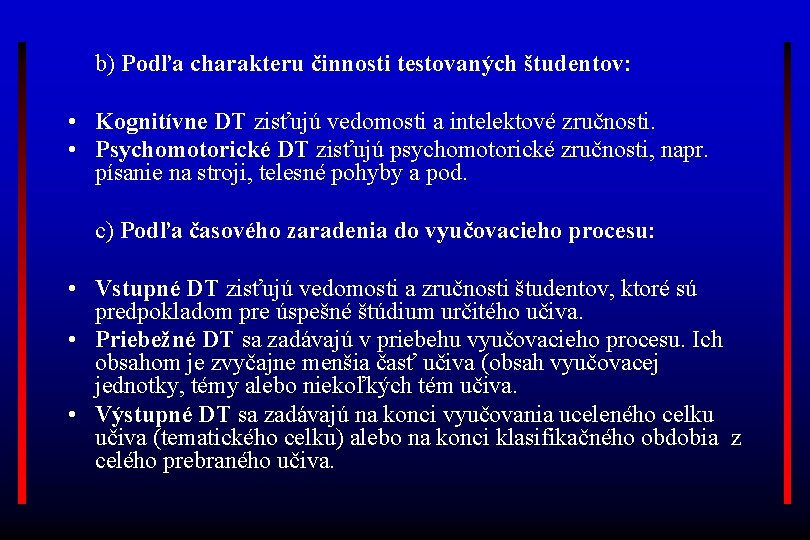 b) Podľa charakteru činnosti testovaných študentov:

• Kognitívne DT zisťujú vedomosti a intelektové zručnosti.
• Psychomotorické DT zisťujú psychomotorické zručnosti, napr. písanie na stroji, telesné pohyby a pod.

c) Podľa časového zaradenia do vyučovacieho procesu:

• Vstupné DT zisťujú vedomosti a zručnosti študentov, ktoré sú predpokladom pre úspešné štúdium určitého učiva.
• Priebežné DT sa zadávajú v priebehu vyučovacieho procesu. Ich obsahom je zvyčajne menšia časť učiva (obsah vyučovacej jednotky, témy alebo niekoľkých tém učiva.
• Výstupné DT sa zadávajú na konci vyučovania uceleného celku učiva (tematického celku) alebo na konci klasifikačného obdobia z celého prebraného učiva.